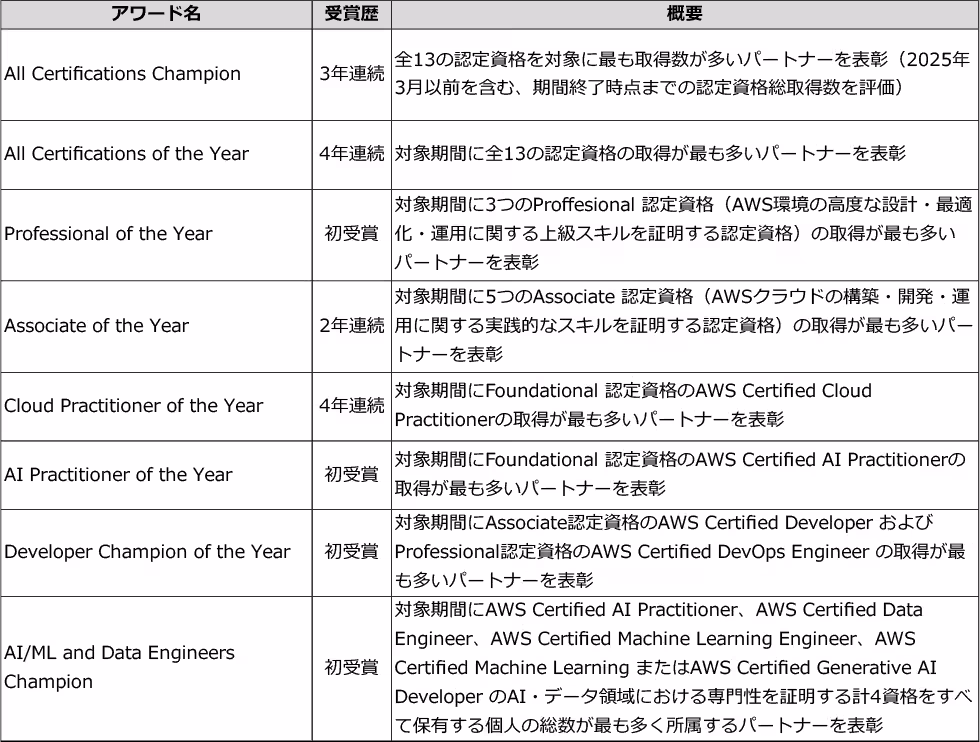 | アワード名 | 受賞歴 | 概要 |
|---|---|---|
| All Certifications Champion | 3年連続 | 全13の認定資格を対象に最も取得数が多いパートナーを表彰（2025年3月以前を含む、期間終了時点までの認定資格総取得数を評価） |
| All Certifications of the Year | 4年連続 | 対象期間に全13の認定資格の取得が最も多いパートナーを表彰 |
| Professional of the Year | 初受賞 | 対象期間に3つのProffesional 認定資格（AWS環境の高度な設計・最適化・運用に関する上級スキルを証明する認定資格）の取得が最も多いパートナーを表彰 |
| Associate of the Year | 2年連続 | 対象期間に5つのAssociate 認定資格（AWSクラウドの構築・開発・運用に関する実践的なスキルを証明する認定資格）の取得が最も多いパートナーを表彰 |
| Cloud Practitioner of the Year | 4年連続 | 対象期間にFoundational 認定資格のAWS Certified Cloud Practitionerの取得が最も多いパートナーを表彰 |
| AI Practitioner of the Year | 初受賞 | 対象期間にFoundational 認定資格のAWS Certified AI Practitionerの取得が最も多いパートナーを表彰 |
| Developer Champion of the Year | 初受賞 | 対象期間にAssociate認定資格のAWS Certified Developer およびProfessional認定資格のAWS Certified DevOps Engineer の取得が最も多いパートナーを表彰 |
| AI/ML and Data Engineers Champion | 初受賞 | 対象期間にAWS Certified AI Practitioner、AWS Certified Data Engineer、AWS Certified Machine Learning Engineer、AWS Certified Machine Learning またはAWS Certified Generative AI Developer のAI・データ領域における専門性を証明する計4資格をすべて保有する個人の総数が最も多く所属するパートナーを表彰 |